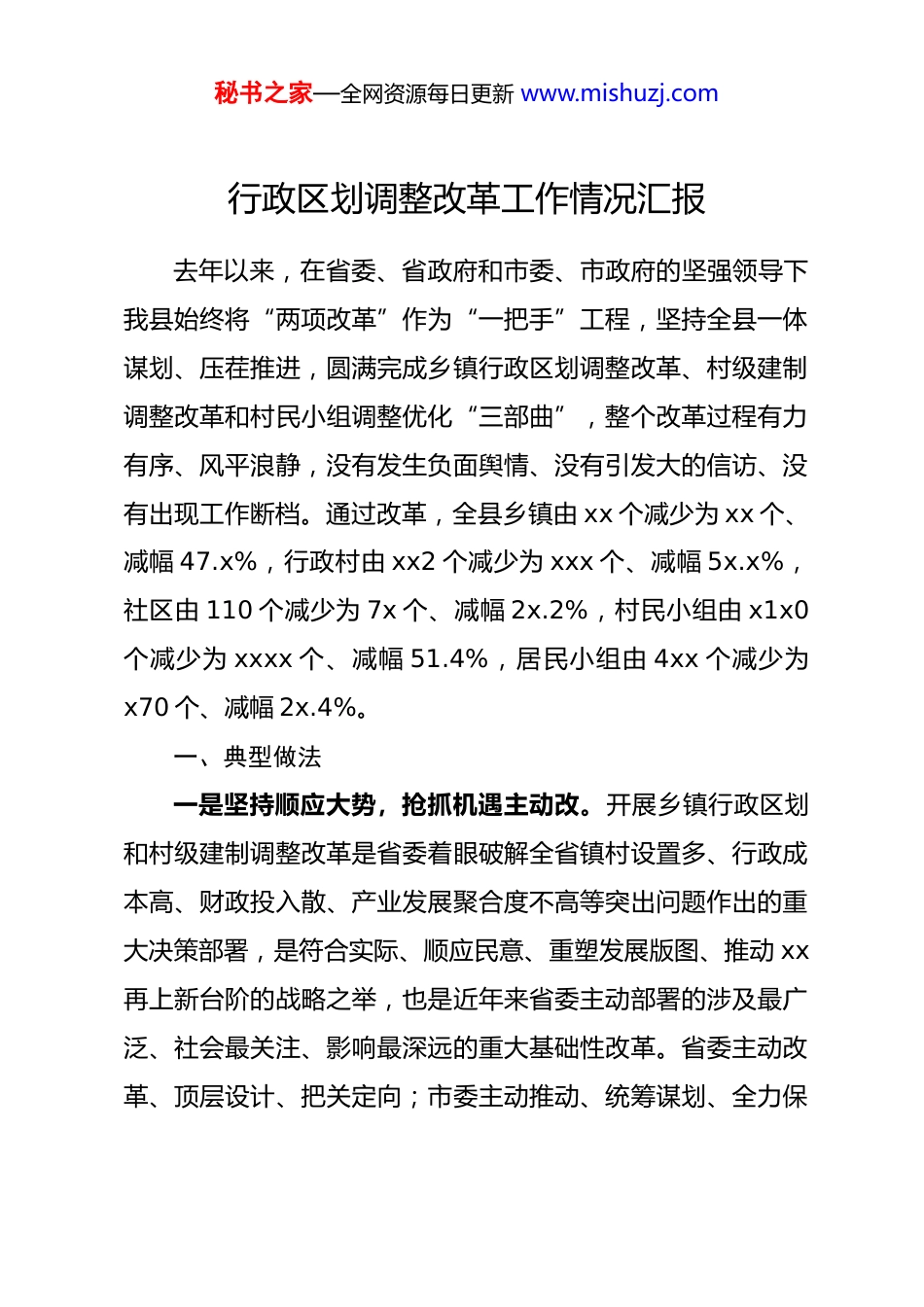 秘书之家—全网资源每日更新 www.mishuzj.com

行政区划调整改革工作情况汇报

去年以来，在省委、省政府和市委、市政府的坚强领导下我县始终将“两项改革”作为“一把手”工程，坚持全县一体谋划、压茬推进，圆满完成乡镇行政区划调整改革、村级建制调整改革和村民小组调整优化“三部曲”，整个改革过程有力有序、风平浪静，没有发生负面舆情、没有引发大的信访、没有出现工作断档。通过改革，全县乡镇由 xx 个减少为 xx 个、减幅 47.x%，行政村由 xx2 个减少为 xxx 个、减幅 5x.x%，社区由 110 个减少为 7x 个、减幅 2x.2%，村民小组由 x1x0 个减少为 xxxx 个、减幅 51.4%，居民小组由 4xx 个减少为 x70 个、减幅 2x.4%。

一、典型做法

一是坚持顺应大势，抢抓机遇主动改。开展乡镇行政区划和村级建制调整改革是省委着眼破解全省镇村设置多、行政成本高、财政投入散、产业发展聚合度不高等突出问题作出的重大决策部署，是符合实际、顺应民意、重塑发展版图、推动 xx 再上新台阶的战略之举，也是近年来省委主动部署的涉及最广泛、社会最关注、影响最深远的重大基础性改革。省委主动改革、顶层设计、把关定向；市委主动推动、统筹谋划、全力保